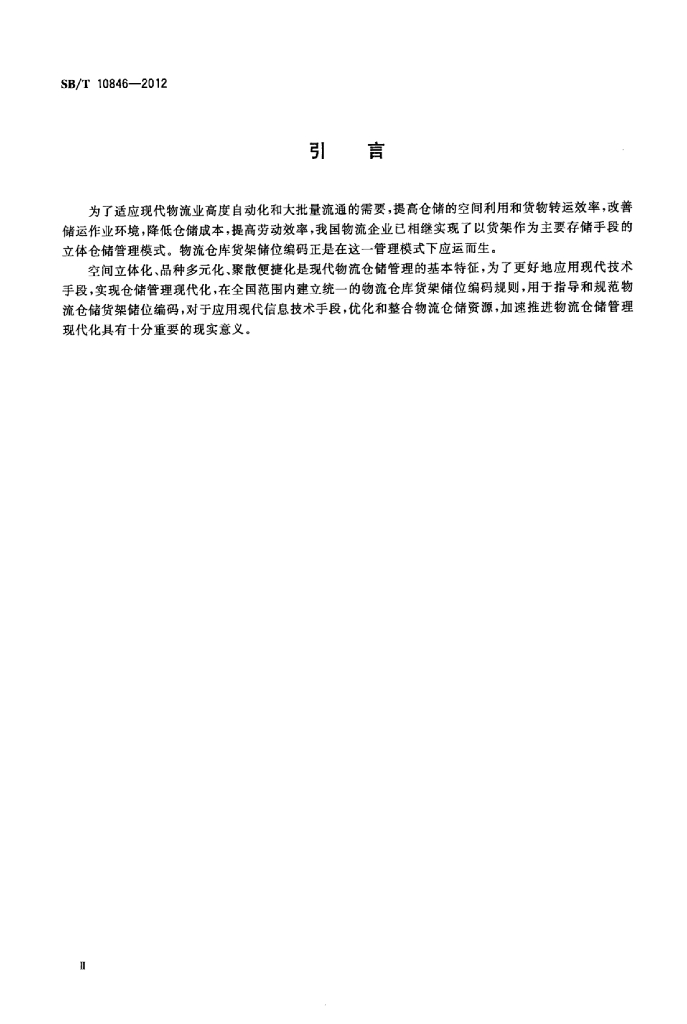 SB/T 10846—2012

引　言

为了适应现代物流业高度自动化和大批量流通的需要，提高仓储的空间利用和货物转运效率，改善储运作业环境，降低仓储成本，提高劳动效率，我国物流企业已相继实现了以货架作为主要存储手段的立体仓储管理模式。物流仓库货架储位编码正是在这一管理模式下应运而生。

空间立体化、品种多元化、聚散便捷化是现代物流仓储管理的基本特征，为了更好地应用现代技术手段，实现仓储管理现代化，在全国范围内建立统一的物流仓库货架储位编码规则，用于指导和规范物流仓储货架储位编码，对于应用现代信息技术手段，优化和整合物流仓储资源，加速推进物流仓储管理现代化具有十分重要的现实意义。

Ⅱ